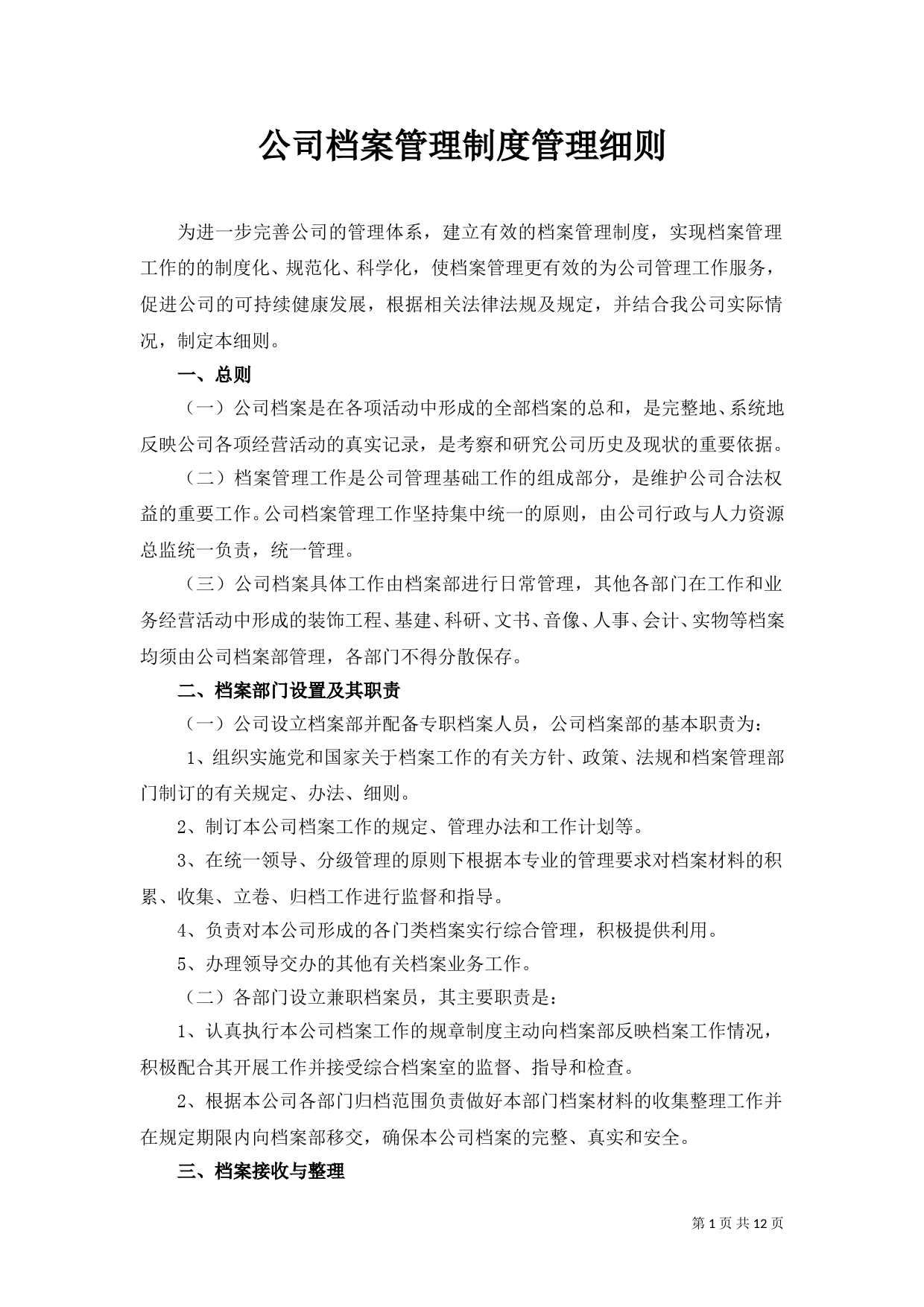 公司档案管理制度管理细则

为进一步完善公司的管理体系，建立有效的档案管理制度，实现档案管理工作的的制度化、规范化、科学化，使档案管理更有效的为公司管理工作服务，促进公司的可持续健康发展，根据相关法律法规及规定，并结合我公司实际情况，制定本细则。

一、总则

（一）公司档案是在各项活动中形成的全部档案的总和，是完整地、系统地反映公司各项经营活动的真实记录，是考察和研究公司历史及现状的重要依据。

（二）档案管理工作是公司管理基础工作的组成部分，是维护公司合法权益的重要工作。公司档案管理工作坚持集中统一的原则，由公司行政与人力资源总监统一负责，统一管理。

（三）公司档案具体工作由档案部进行日常管理，其他各部门在工作和业务经营活动中形成的装饰工程、基建、科研、文书、音像、人事、会计、实物等档案均须由公司档案部管理，各部门不得分散保存。

二、档案部门设置及其职责

（一）公司设立档案部并配备专职档案人员，公司档案部的基本职责为：

1、组织实施党和国家关于档案工作的有关方针、政策、法规和档案管理部门制订的有关规定、办法、细则。

2、制订本公司档案工作的规定、管理办法和工作计划等。

3、在统一领导、分级管理的原则下根据本专业的管理要求对档案材料的积累、收集、立卷、归档工作进行监督和指导。

4、负责对本公司形成的各门类档案实行综合管理，积极提供利用。

5、办理领导交办的其他有关档案业务工作。

（二）各部门设立兼职档案员，其主要职责是：

1、认真执行本公司档案工作的规章制度主动向档案部反映档案工作情况，积极配合其开展工作并接受综合档案室的监督、指导和检查。

2、根据本公司各部门归档范围负责做好本部门档案材料的收集整理工作并在规定期限内向档案部移交，确保本公司档案的完整、真实和安全。

三、档案接收与整理

第 1 页 共 12 页